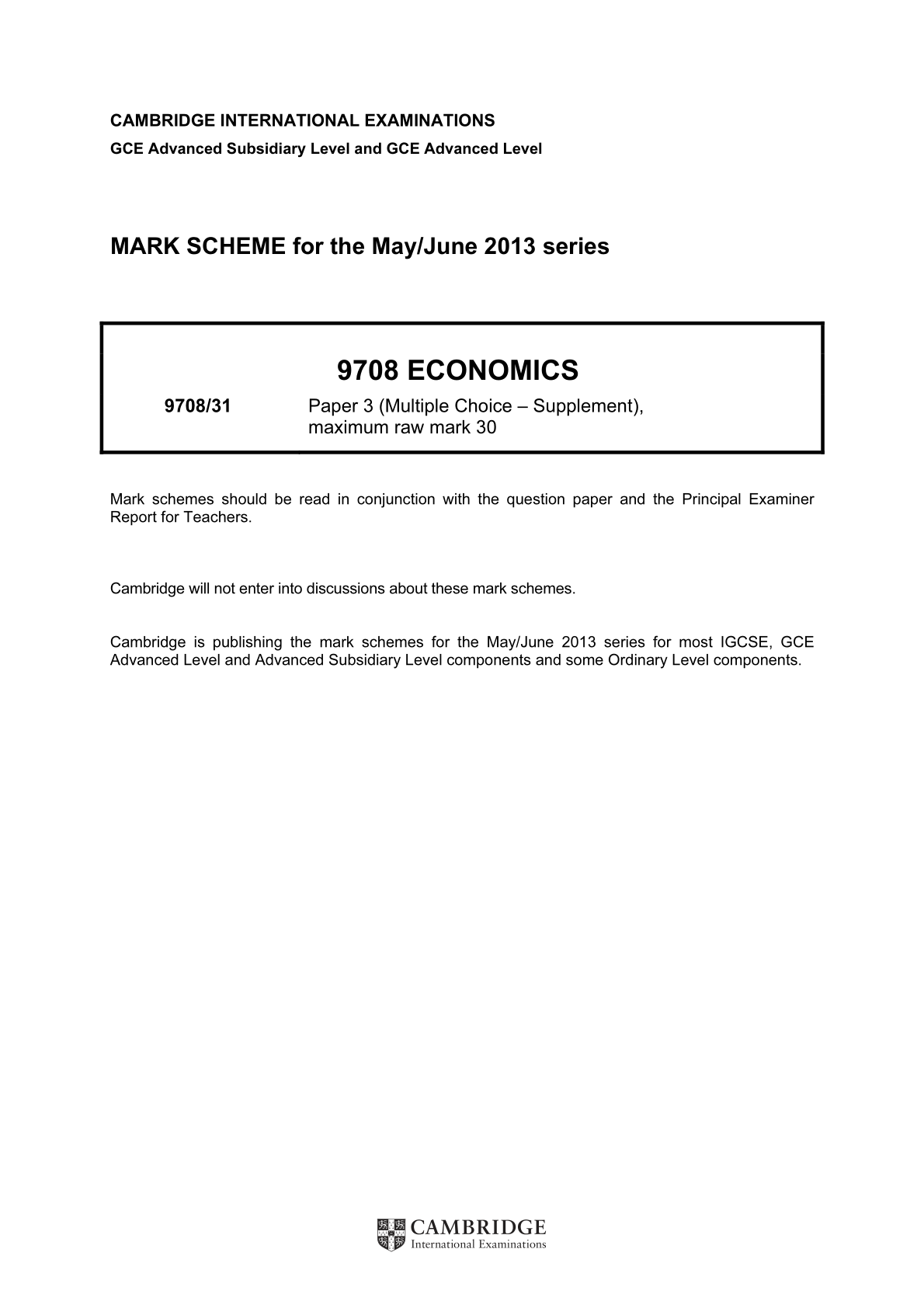 CAMBRIDGE INTERNATIONAL EXAMINATIONS
GCE Advanced Subsidiary Level and GCE Advanced Level

MARK SCHEME for the May/June 2013 series

9708 ECONOMICS

9708/31 Paper 3 (Multiple Choice – Supplement), maximum raw mark 30

Mark schemes should be read in conjunction with the question paper and the Principal Examiner Report for Teachers.

Cambridge will not enter into discussions about these mark schemes.

Cambridge is publishing the mark schemes for the May/June 2013 series for most IGCSE, GCE Advanced Level and Advanced Subsidiary Level components and some Ordinary Level components.

CAMBRIDGE
International Examinations